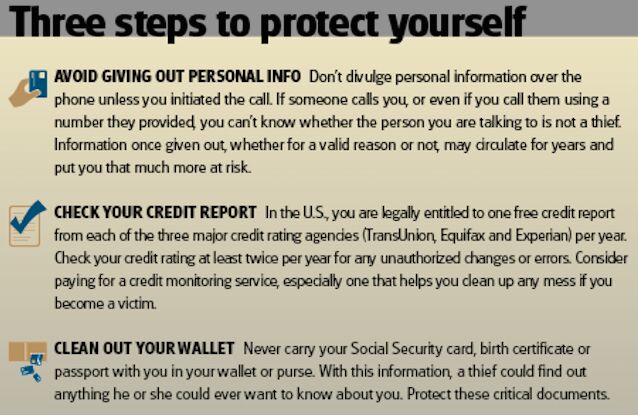 Three steps to protect yourself

AVOID GIVING OUT PERSONAL INFO Don't divulge personal information over the phone unless you initiated the call. If someone calls you, or even if you call them using a number they provided, you can't know whether the person you are talking to is not a thief. Information once given out, whether for a valid reason or not, may circulate for years and put you that much more at risk.

CHECK YOUR CREDIT REPORT In the U.S., you are legally entitled to one free credit report from each of the three major credit rating agencies (TransUnion, Equifax and Experian) per year. Check your credit rating at least twice per year for any unauthorized changes or errors. Consider paying for a credit monitoring service, especially one that helps you clean up any mess if you become a victim.

CLEAN OUT YOUR WALLET Never carry your Social Security card, birth certificate or passport with you in your wallet or purse. With this information, a thief could find out anything he or she could ever want to know about you. Protect these critical documents.